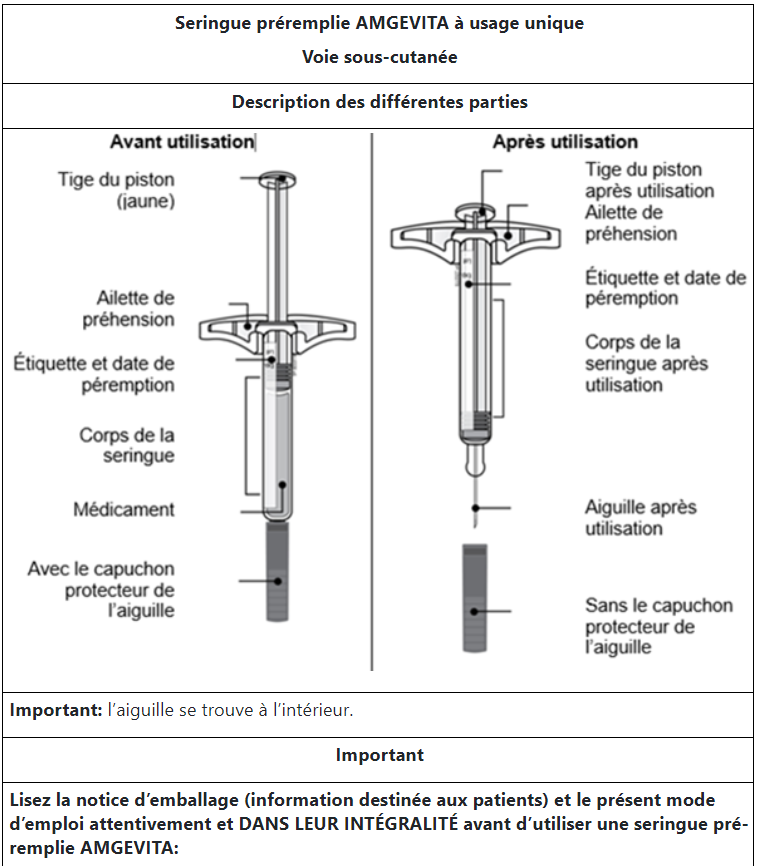 Seringue préremplie AMGEVITA à usage unique

Voie sous-cutanée

Description des différentes parties

Avant utilisation

Tige du piston (jaune)

Ailette de préhension

Étiquette et date de péremption

Corps de la seringue

Médicament

Avec le capuchon protecteur de l'aiguille

Après utilisation

Tige du piston après utilisation

Ailette de préhension

Étiquette et date de péremption

Corps de la seringue après utilisation

Aiguille après utilisation

Sans le capuchon protecteur de l'aiguille

**Important:** l'aiguille se trouve à l'intérieur.

Important

Lisez la notice d'emballage (information destinée aux patients) et le présent mode d'emploi attentivement et DANS LEUR INTÉGRALITÉ avant d'utiliser une seringue préremplie AMGEVITA: